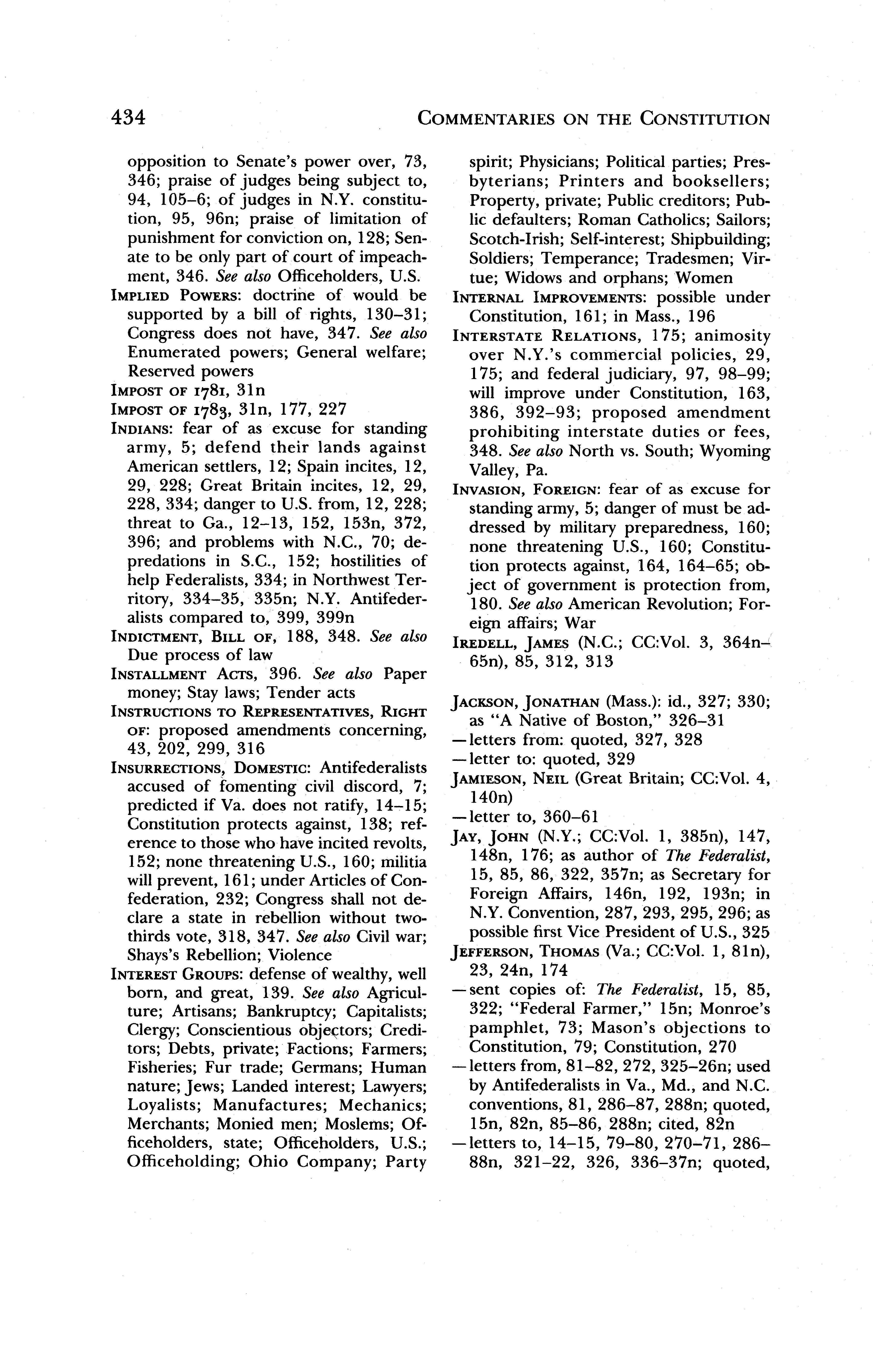 434 COMMENTARIES ON THE CONSTITUTION

opposition to Senate's power over, 73, 346; praise of judges being subject to, 94, 105–6; of judges in N.Y. constitution, 95, 96n; praise of limitation of punishment for conviction on, 128; Senate to be only part of court of impeachment, 346. See also Officeholders, U.S.

IMPLIED POWERS: doctrine of would be supported by a bill of rights, 130–31; Congress does not have, 347. See also Enumerated powers; General welfare; Reserved powers

IMPOST OF 1781, 31n

IMPOST OF 1783, 31n, 177, 227

INDIANS: fear of as excuse for standing army, 5; defend their lands against American settlers, 12; Spain incites, 12, 29, 228; Great Britain incites, 12, 29, 228, 334; danger to U.S. from, 12, 228; threat to Ga., 12–13, 152, 153n, 372, 396; and problems with N.C., 70; depredations in S.C., 152; hostilities of help Federalists, 334; in Northwest Territory, 334–35, 335n; N.Y. Antifederalists compared to, 399, 399n

INDICTMENT, BILL OF, 188, 348. See also Due process of law

INSTALLMENT ACTS, 396. See also Paper money; Stay laws; Tender acts

INSTRUCTIONS TO REPRESENTATIVES, RIGHT OF: proposed amendments concerning, 43, 202, 299, 316

INSURRECTIONS, DOMESTIC: Antifederalists accused of fomenting civil discord, 7; predicted if Va. does not ratify, 14–15; Constitution protects against, 138; reference to those who have incited revolts, 152; none threatening U.S., 160; militia will prevent, 161; under Articles of Confederation, 232; Congress shall not declare a state in rebellion without two-thirds vote, 318, 347. See also Civil war; Shays's Rebellion; Violence

INTEREST GROUPS: defense of wealthy, well born, and great, 139. See also Agriculture; Artisans; Bankruptcy; Capitalists; Clergy; Conscientious objectors; Creditors; Debts, private; Factions; Farmers; Fisheries; Fur trade; Germans; Human nature; Jews; Landed interest; Lawyers; Loyalists; Manufactures; Mechanics; Merchants; Monied men; Moslems; Officeholders, state; Officeholders, U.S.; Officeholding; Ohio Company; Party spirit; Physicians; Political parties; Presbyterians; Printers and booksellers; Property, private; Public creditors; Public defaulters; Roman Catholics; Sailors; Scotch-Irish; Self-interest; Shipbuilding; Soldiers; Temperance; Tradesmen; Virtue; Widows and orphans; Women

INTERNAL IMPROVEMENTS: possible under Constitution, 161; in Mass., 196

INTERSTATE RELATIONS, 175; animosity over N.Y.'s commercial policies, 29, 175; and federal judiciary, 97, 98–99; will improve under Constitution, 163, 386, 392–93; proposed amendment prohibiting interstate duties or fees, 348. See also North vs. South; Wyoming Valley, Pa.

INVASION, FOREIGN: fear of as excuse for standing army, 5; danger of must be addressed by military preparedness, 160; none threatening U.S., 160; Constitution protects against, 164, 164–65; object of government is protection from, 180. See also American Revolution; Foreign affairs; War

IREDELL, JAMES (N.C.; CC:Vol. 3, 364n–65n), 85, 312, 313

JACKSON, JONATHAN (Mass.): id., 327; 330; as "A Native of Boston," 326–31
—letters from: quoted, 327, 328
—letter to: quoted, 329

JAMIESON, NEIL (Great Britain; CC:Vol. 4, 140n)
—letter to, 360–61

JAY, JOHN (N.Y.; CC:Vol. 1, 385n), 147, 148n, 176; as author of The Federalist, 15, 85, 86, 322, 357n; as Secretary for Foreign Affairs, 146n, 192, 193n; in N.Y. Convention, 287, 293, 295, 296; as possible first Vice President of U.S., 325

JEFFERSON, THOMAS (Va.; CC:Vol. 1, 81n), 23, 24n, 174
—sent copies of: The Federalist, 15, 85, 322; "Federal Farmer," 15n; Monroe's pamphlet, 73; Mason's objections to Constitution, 79; Constitution, 270
—letters from, 81–82, 272, 325–26n; used by Antifederalists in Va., Md., and N.C. conventions, 81, 286–87, 288n; quoted, 15n, 82n, 85–86, 288n; cited, 82n
—letters to, 14–15, 79–80, 270–71, 286–88n, 321–22, 326, 336–37n; quoted,